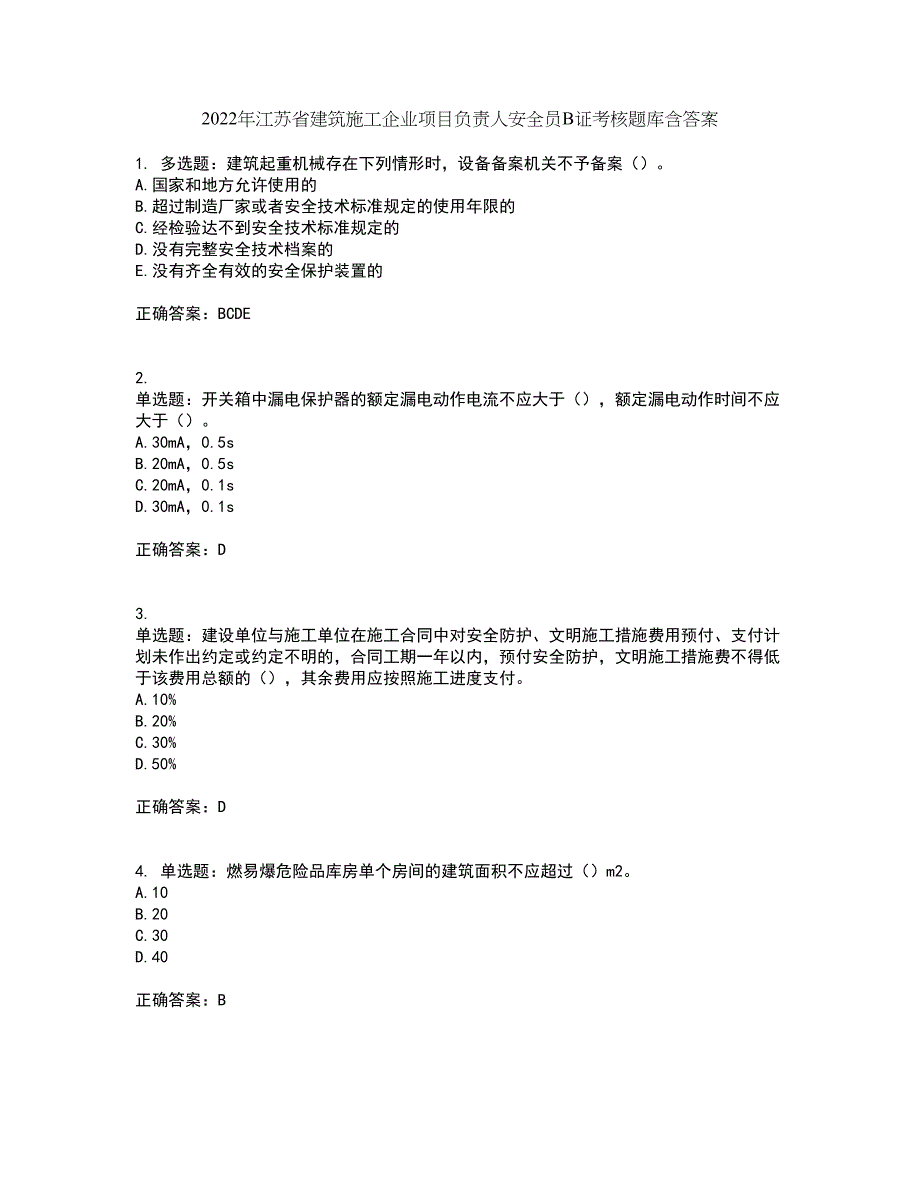 2022年江苏省建筑施工企业项目负责人安全员B证考核题库含答案

1. 多选题：建筑起重机械存在下列情形时，设备备案机关不予备案（）。
A.国家和地方允许使用的
B.超过制造厂家或者安全技术标准规定的使用年限的
C.经检验达不到安全技术标准规定的
D.没有完整安全技术档案的
E.没有齐全有效的安全保护装置的

正确答案：BCDE

2.
单选题：开关箱中漏电保护器的额定漏电动作电流不应大于（），额定漏电动作时间不应大于（）。
A.30mA，0.5s
B.20mA，0.5s
C.20mA，0.1s
D.30mA，0.1s

正确答案：D

3.
单选题：建设单位与施工单位在施工合同中对安全防护、文明施工措施费用预付、支付计划未作出约定或约定不明的，合同工期一年以内，预付安全防护，文明施工措施费不得低于该费用总额的（），其余费用应按照施工进度支付。
A.10%
B.20%
C.30%
D.50%

正确答案：D

4. 单选题：燃易爆危险品库房单个房间的建筑面积不应超过（）m2。
A.10
B.20
C.30
D.40

正确答案：B